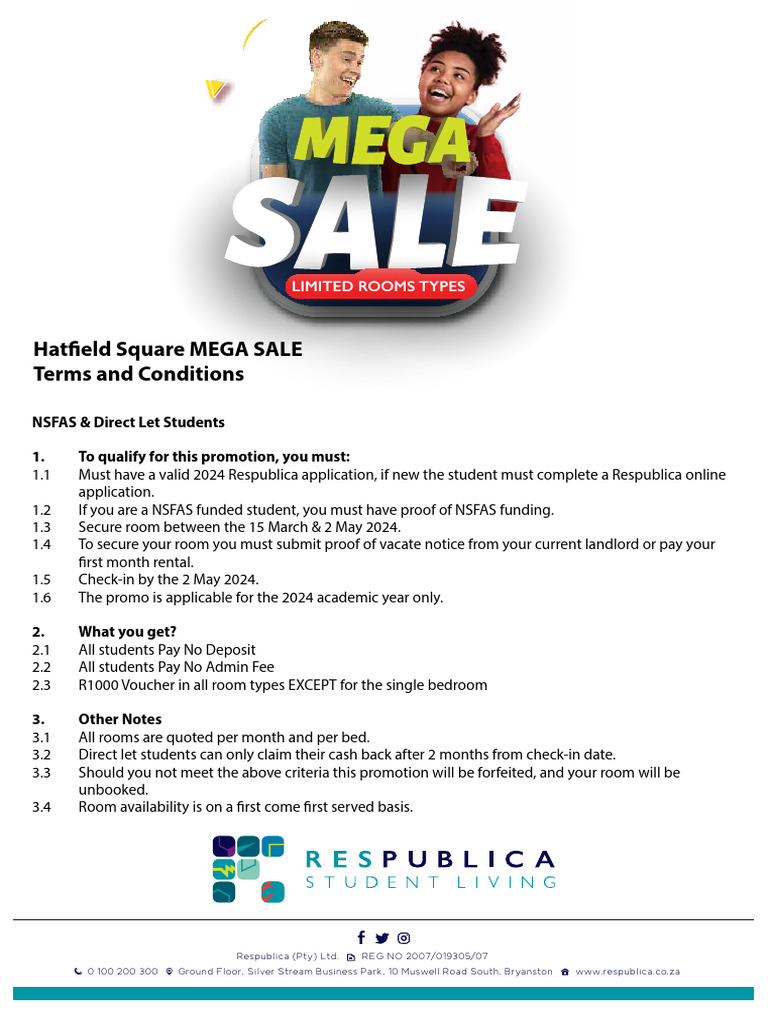 MEGA
SALE
LIMITED ROOMS TYPES

Hatfield Square MEGA SALE
Terms and Conditions

NSFAS & Direct Let Students

1. To qualify for this promotion, you must:
1.1 Must have a valid 2024 Respublica application, if new the student must complete a Respublica online application.
1.2 If you are a NSFAS funded student, you must have proof of NSFAS funding.
1.3 Secure room between the 15 March & 2 May 2024.
1.4 To secure your room you must submit proof of vacate notice from your current landlord or pay your first month rental.
1.5 Check-in by the 2 May 2024.
1.6 The promo is applicable for the 2024 academic year only.

2. What you get?
2.1 All students Pay No Deposit
2.2 All students Pay No Admin Fee
2.3 R1000 Voucher in all room types EXCEPT for the single bedroom

3. Other Notes
3.1 All rooms are quoted per month and per bed.
3.2 Direct let students can only claim their cash back after 2 months from check-in date.
3.3 Should you not meet the above criteria this promotion will be forfeited, and your room will be unbooked.
3.4 Room availability is on a first come first served basis.

RESPUBLICA
STUDENT LIVING

Respublica (Pty) Ltd. REG NO 2007/019305/07
0 100 200 300 Ground Floor, Silver Stream Business Park, 10 Muswell Road South, Bryanston www.respublica.co.za